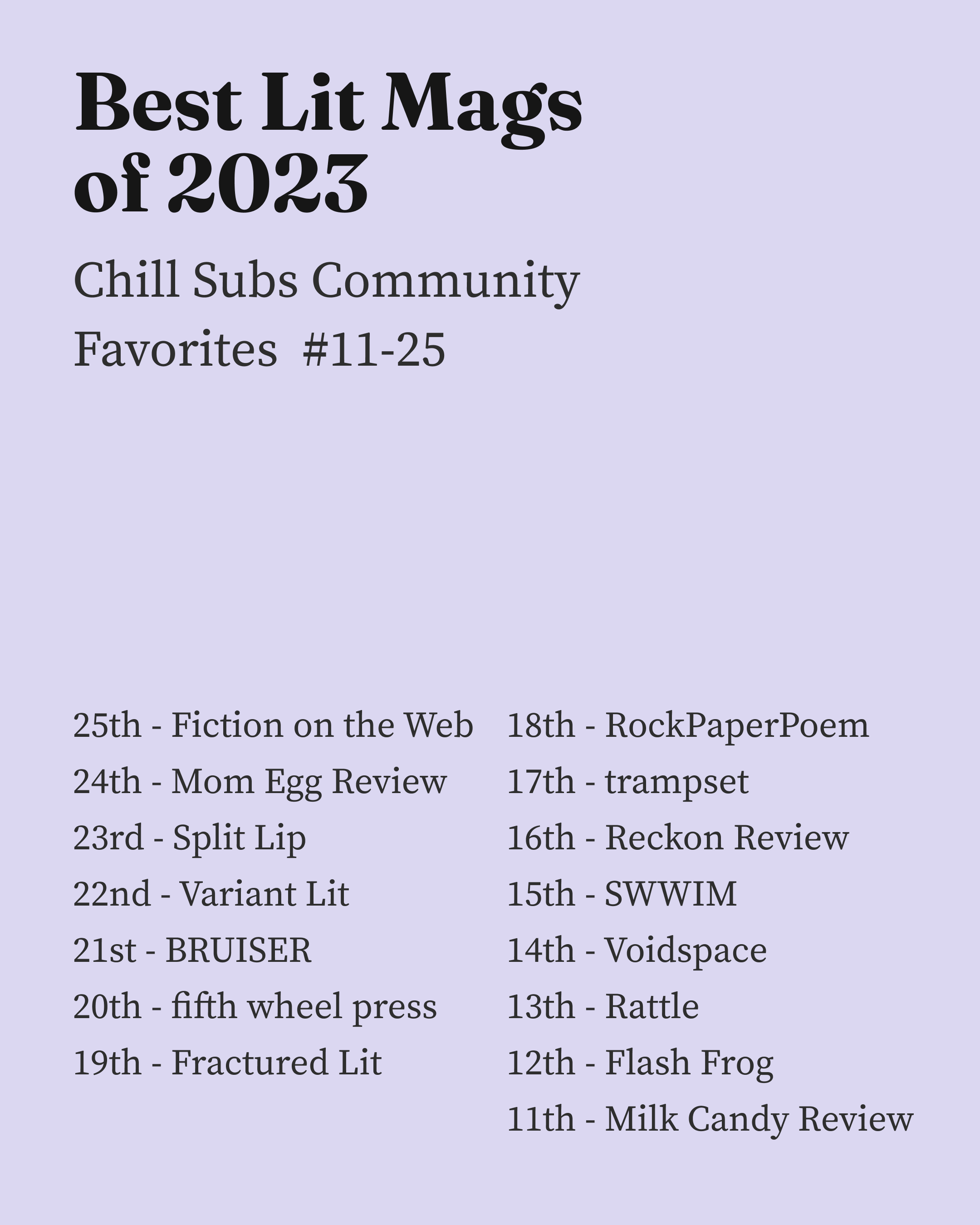 Best Lit Mags of 2023

Chill Subs Community Favorites #11-25

25th - Fiction on the Web
24th - Mom Egg Review
23rd - Split Lip
22nd - Variant Lit
21st - BRUISER
20th - fifth wheel press
19th - Fractured Lit

18th - RockPaperPoem
17th - trampset
16th - Reckon Review
15th - SWWIM
14th - Voidspace
13th - Rattle
12th - Flash Frog
11th - Milk Candy Review